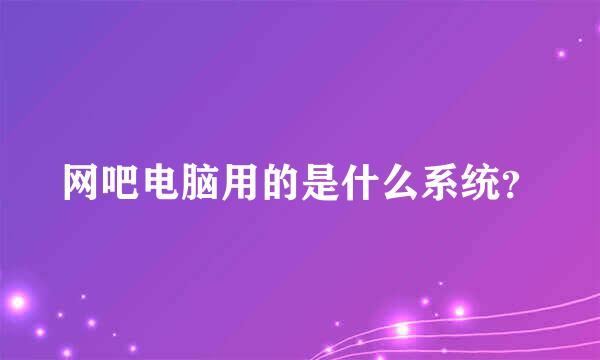 网吧电脑用的是什么系统?